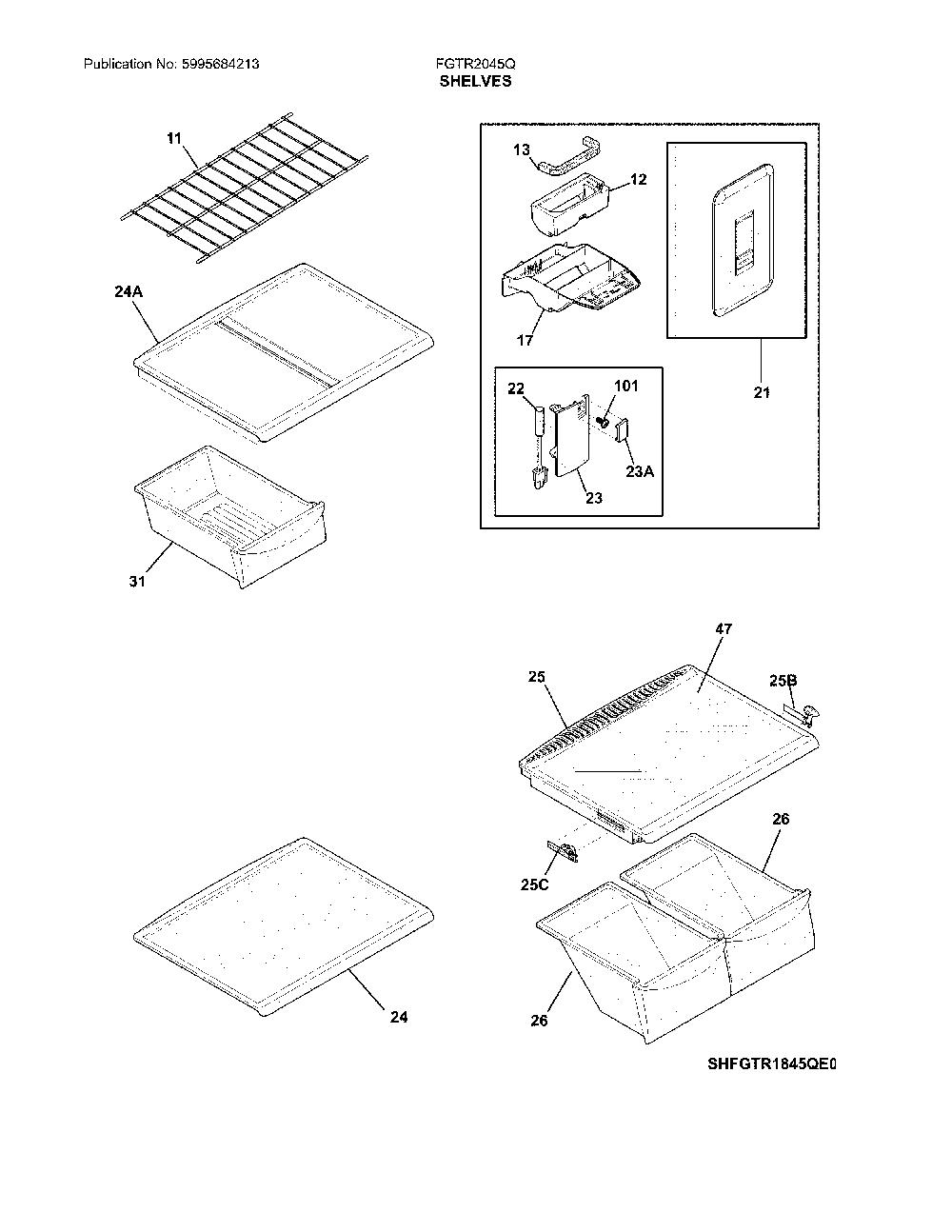 Publication No: 5995684213

FGTR2045Q
SHELVES

11

24A

31

13

12

17

21

22

101

23A

23

47

25

25B

25C

26

26

24

SHFGTR1845QE0